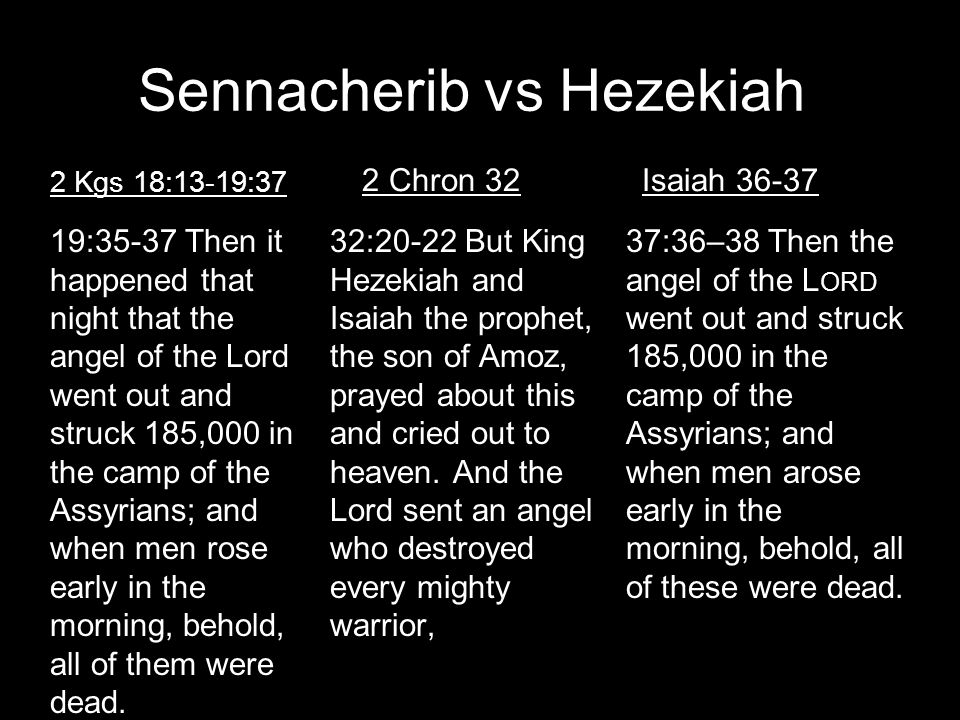 Sennacherib vs Hezekiah

2 Kgs 18:13-19:37

19:35-37 Then it happened that night that the angel of the Lord went out and struck 185,000 in the camp of the Assyrians; and when men rose early in the morning, behold, all of them were dead.

2 Chron 32

32:20-22 But King Hezekiah and Isaiah the prophet, the son of Amoz, prayed about this and cried out to heaven. And the Lord sent an angel who destroyed every mighty warrior,

Isaiah 36-37

37:36–38 Then the angel of the LORD went out and struck 185,000 in the camp of the Assyrians; and when men arose early in the morning, behold, all of these were dead.